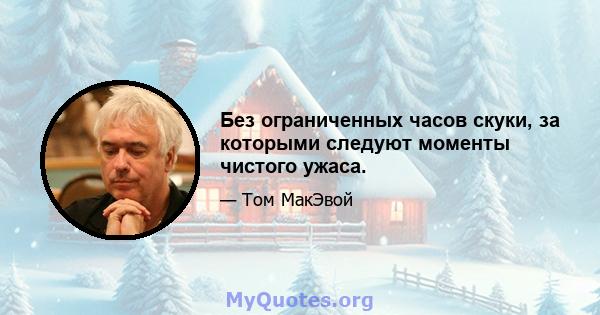 Без ограниченных часов скуки, за которыми следуют моменты чистого ужаса.

— Том МакЭвой

MyQuotes.org